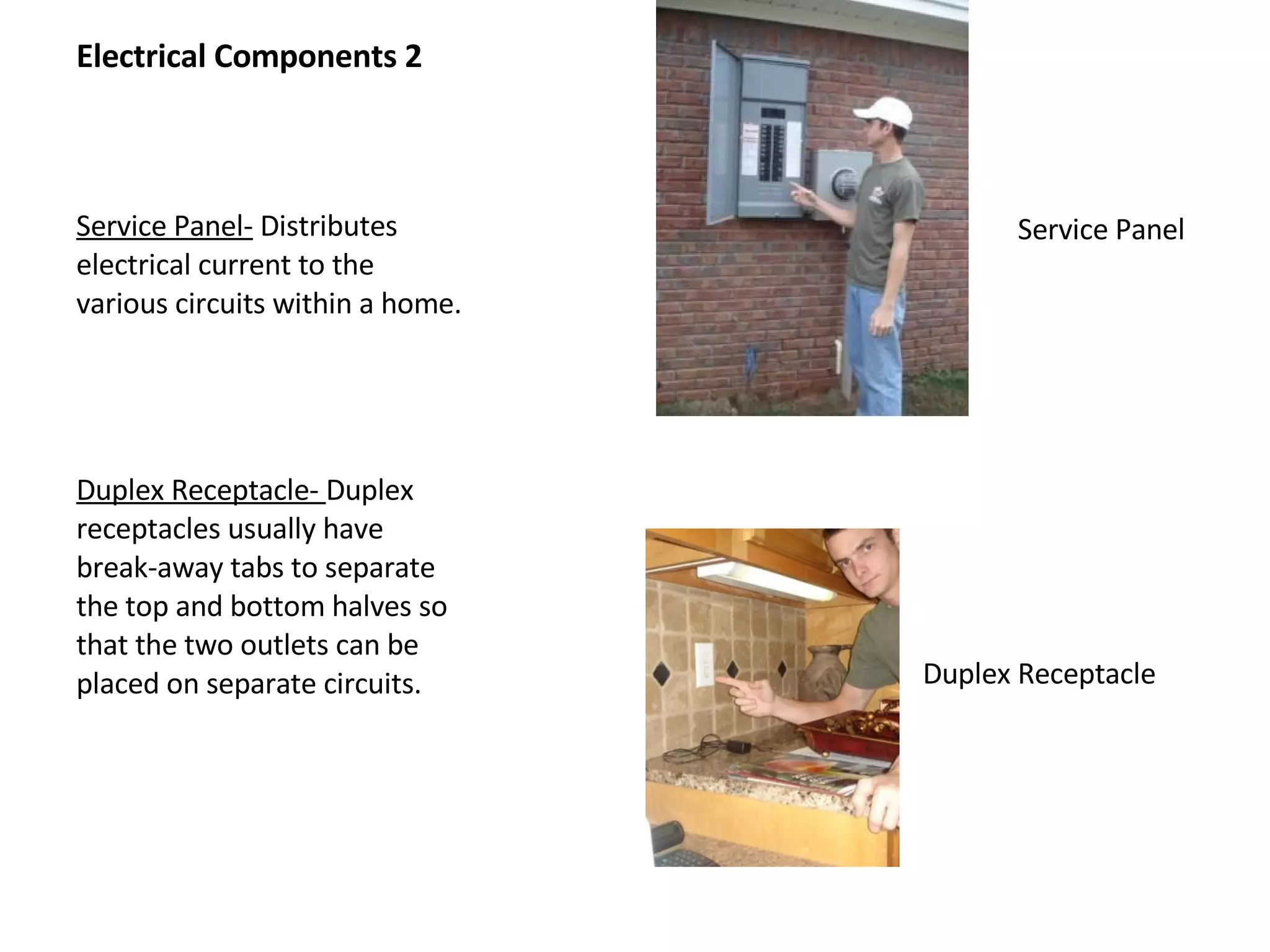 Electrical Components 2

Service Panel- Distributes electrical current to the various circuits within a home.

Service Panel

Duplex Receptacle- Duplex receptacles usually have break-away tabs to separate the top and bottom halves so that the two outlets can be placed on separate circuits.

Duplex Receptacle